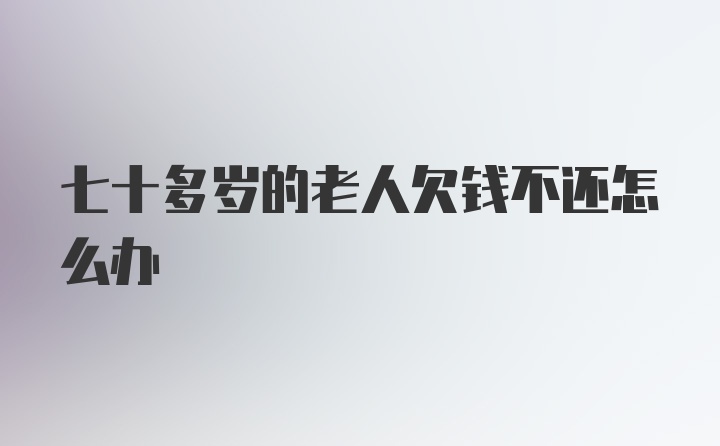 七十多岁的老人欠钱不还怎么办